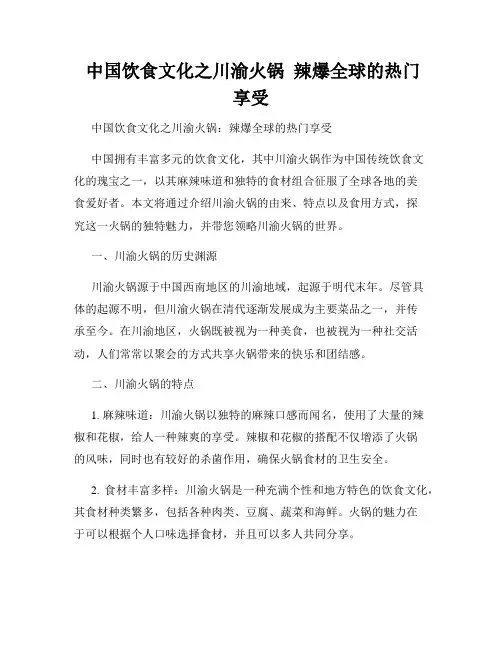 中国饮食文化之川渝火锅 辣爆全球的热门享受

中国饮食文化之川渝火锅：辣爆全球的热门享受

中国拥有丰富多元的饮食文化，其中川渝火锅作为中国传统饮食文化的瑰宝之一，以其麻辣味道和独特的食材组合征服了全球各地的美食爱好者。本文将通过介绍川渝火锅的由来、特点以及食用方式，探究这一火锅的独特魅力，并带您领略川渝火锅的世界。

一、川渝火锅的历史渊源

川渝火锅源于中国西南地区的川渝地域，起源于明代末年。尽管具体的起源不明，但川渝火锅在清代逐渐发展成为主要菜品之一，并传承至今。在川渝地区，火锅既被视为一种美食，也被视为一种社交活动，人们常常以聚会的方式共享火锅带来的快乐和团结感。

二、川渝火锅的特点

1. 麻辣味道：川渝火锅以独特的麻辣口感而闻名，使用了大量的辣椒和花椒，给人一种辣爽的享受。辣椒和花椒的搭配不仅增添了火锅的风味，同时也有较好的杀菌作用，确保火锅食材的卫生安全。

2. 食材丰富多样：川渝火锅是一种充满个性和地方特色的饮食文化，其食材种类繁多，包括各种肉类、豆腐、蔬菜和海鲜。火锅的魅力在于可以根据个人口味选择食材，并且可以多人共同分享。